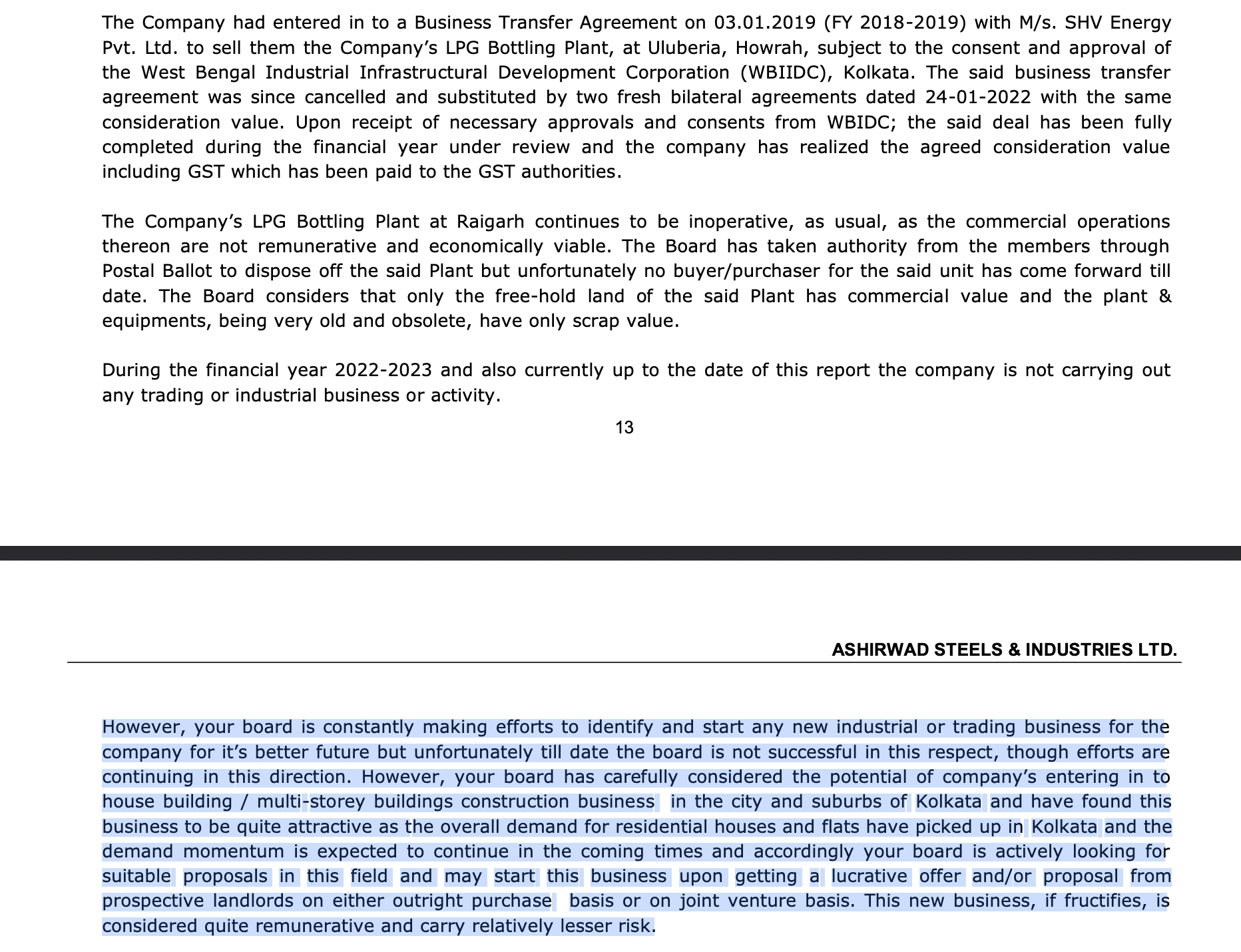 The Company had entered in to a Business Transfer Agreement on 03.01.2019 (FY 2018-2019) with M/s. SHV Energy Pvt. Ltd. to sell them the Company's LPG Bottling Plant, at Uluberia, Howrah, subject to the consent and approval of the West Bengal Industrial Infrastructural Development Corporation (WBIIDC), Kolkata. The said business transfer agreement was since cancelled and substituted by two fresh bilateral agreements dated 24-01-2022 with the same consideration value. Upon receipt of necessary approvals and consents from WBIDC; the said deal has been fully completed during the financial year under review and the company has realized the agreed consideration value including GST which has been paid to the GST authorities.

The Company's LPG Bottling Plant at Raigarh continues to be inoperative, as usual, as the commercial operations thereon are not remunerative and economically viable. The Board has taken authority from the members through Postal Ballot to dispose off the said Plant but unfortunately no buyer/purchaser for the said unit has come forward till date. The Board considers that only the free-hold land of the said Plant has commercial value and the plant & equipments, being very old and obsolete, have only scrap value.

During the financial year 2022-2023 and also currently up to the date of this report the company is not carrying out any trading or industrial business or activity.

13

ASHIRWAD STEELS & INDUSTRIES LTD.

However, your board is constantly making efforts to identify and start any new industrial or trading business for the company for it's better future but unfortunately till date the board is not successful in this respect, though efforts are continuing in this direction. However, your board has carefully considered the potential of company's entering in to house building / multi-storey buildings construction business in the city and suburbs of Kolkata and have found this business to be quite attractive as the overall demand for residential houses and flats have picked up in Kolkata and the demand momentum is expected to continue in the coming times and accordingly your board is actively looking for suitable proposals in this field and may start this business upon getting a lucrative offer and/or proposal from prospective landlords on either outright purchase basis or on joint venture basis. This new business, if fructifies, is considered quite remunerative and carry relatively lesser risk.